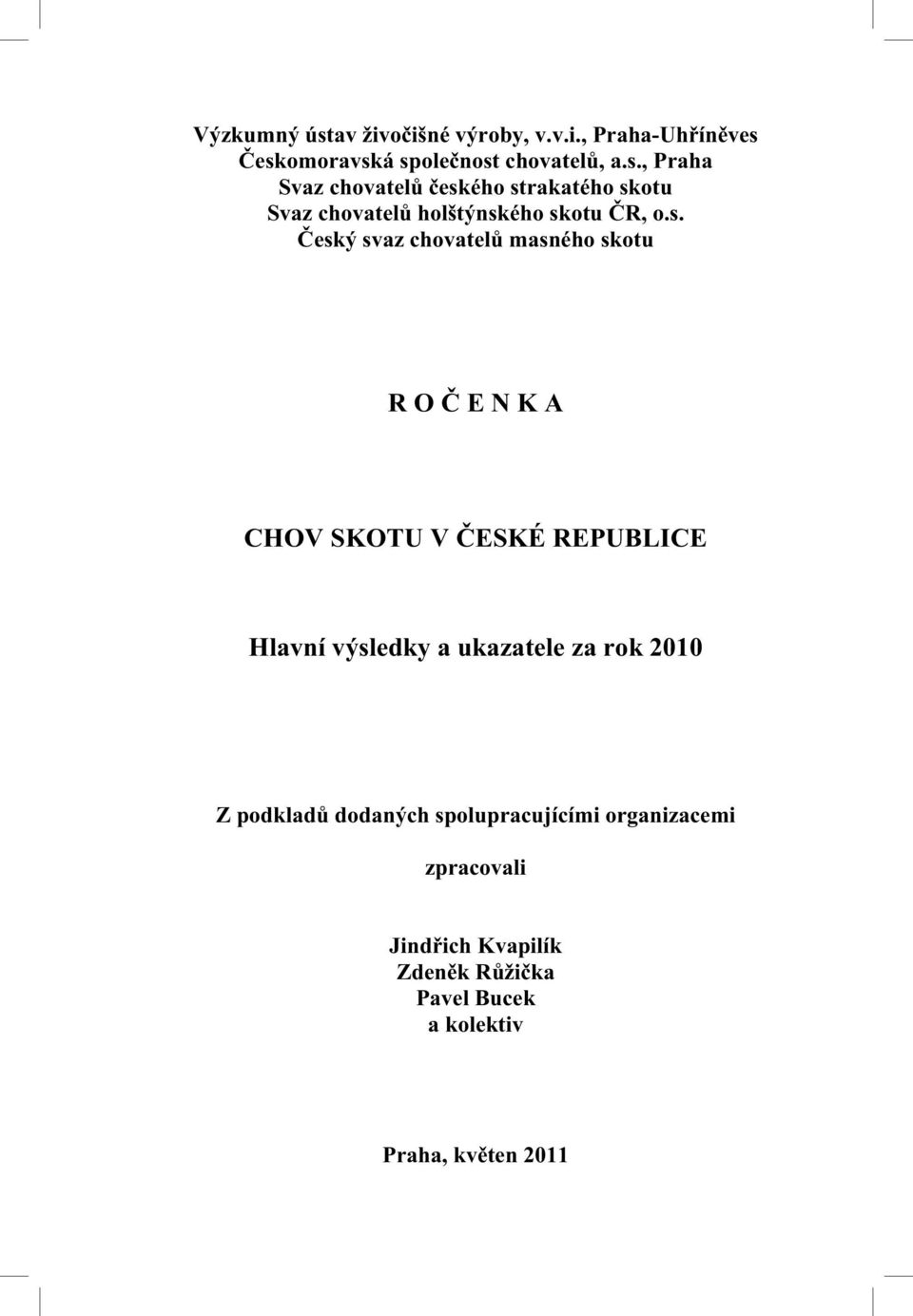 Výzkumný ústav živočišné výroby, v.v.i., Praha-Uhříněves
Českomoravská společnost chovatelů, a.s., Praha
Svaz chovatelů českého strakatého skotu
Svaz chovatelů holštýnského skotu ČR, o.s.
Český svaz chovatelů masného skotu

R O Č E N K A

CHOV SKOTU V ČESKÉ REPUBLICE

Hlavní výsledky a ukazatele za rok 2010

Z podkladů dodaných spolupracujícími organizacemi

zpracovali

Jindřich Kvapilík
Zdeněk Růžička
Pavel Bucek
a kolektiv

Praha, květen 2011